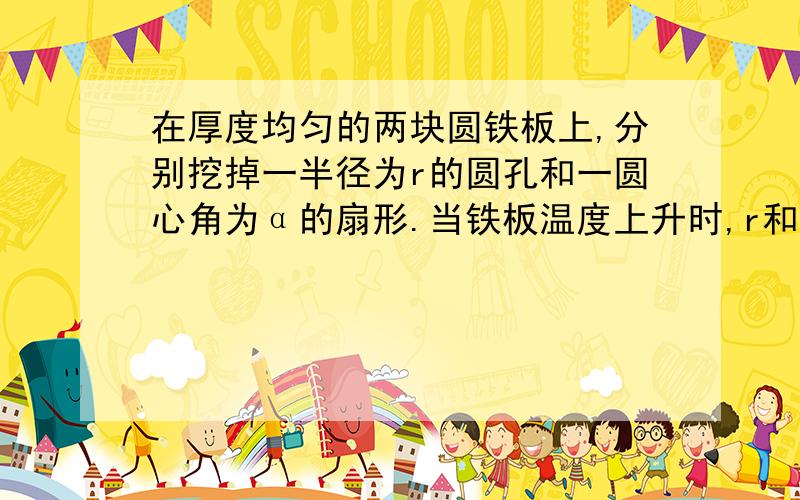 SCHOOL

在厚度均匀的两块圆铁板上,分别挖掉一半径为r的圆孔和一圆心角为α的扇形.当铁板温度上升时,r和